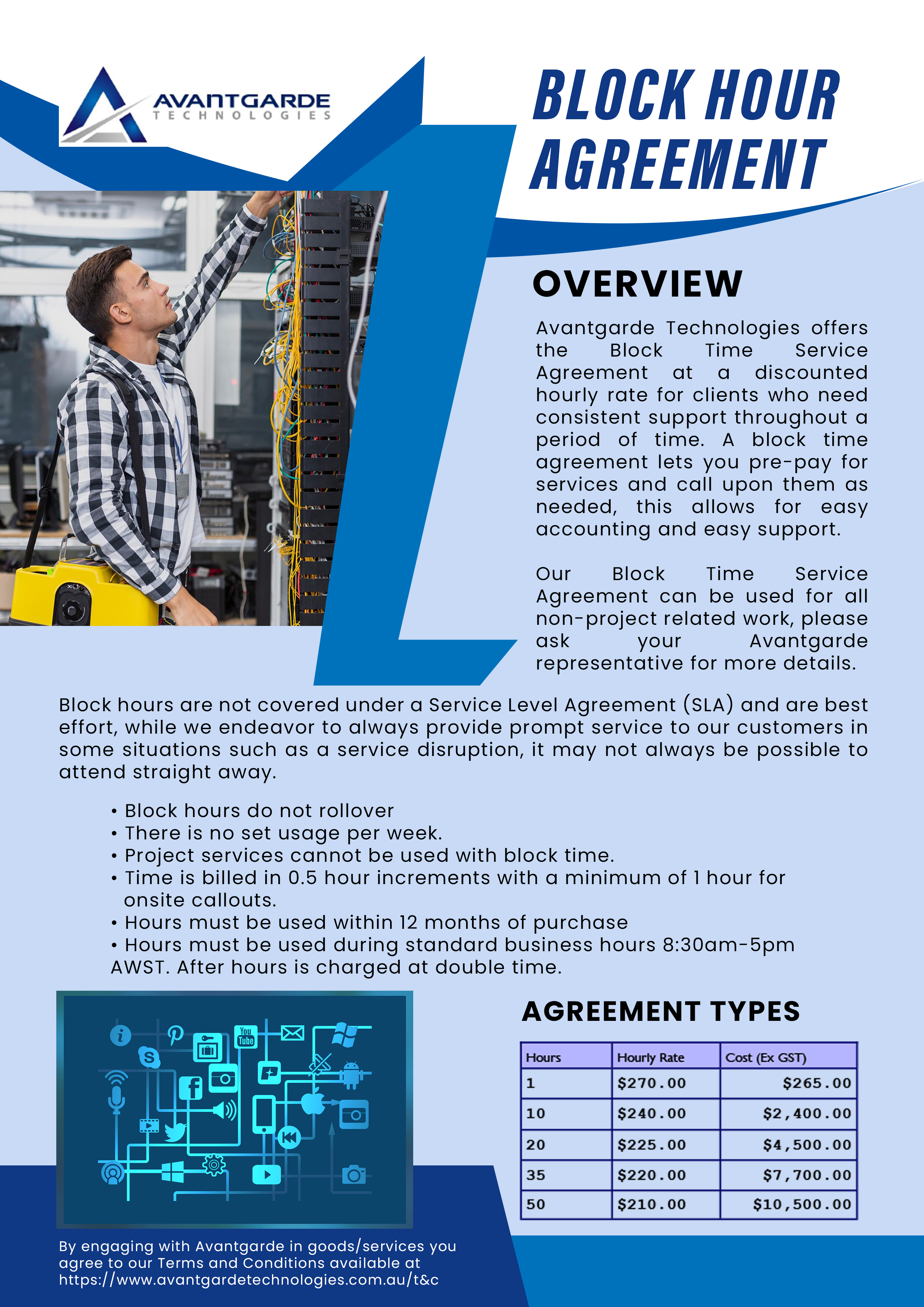 AVANTGARDE
TECHNOLOGIES

BLOCK HOUR AGREEMENT

OVERVIEW

Avantgarde Technologies offers the Block Time Service Agreement at a discounted hourly rate for clients who need consistent support throughout a period of time. A block time agreement lets you pre-pay for services and call upon them as needed, this allows for easy accounting and easy support.

Our Block Time Service Agreement can be used for all non-project related work, please ask your Avantgarde representative for more details.

Block hours are not covered under a Service Level Agreement (SLA) and are best effort, while we endeavor to always provide prompt service to our customers in some situations such as a service disruption, it may not always be possible to attend straight away.

• Block hours do not rollover
• There is no set usage per week.
• Project services cannot be used with block time.
• Time is billed in 0.5 hour increments with a minimum of 1 hour for onsite callouts.
• Hours must be used within 12 months of purchase
• Hours must be used during standard business hours 8:30am-5pm AWST. After hours is charged at double time.

You Tube

AGREEMENT TYPES

| Hours | Hourly Rate | Cost (Ex GST) |
|---|---|---|
| 1 | \$270.00 | \$265.00 |
| 10 | \$240.00 | \$2,400.00 |
| 20 | \$225.00 | \$4,500.00 |
| 35 | \$220.00 | \$7,700.00 |
| 50 | \$210.00 | \$10,500.00 |

By engaging with Avantgarde in goods/services you agree to our Terms and Conditions available at https://www.avantgardetechnologies.com.au/t&c